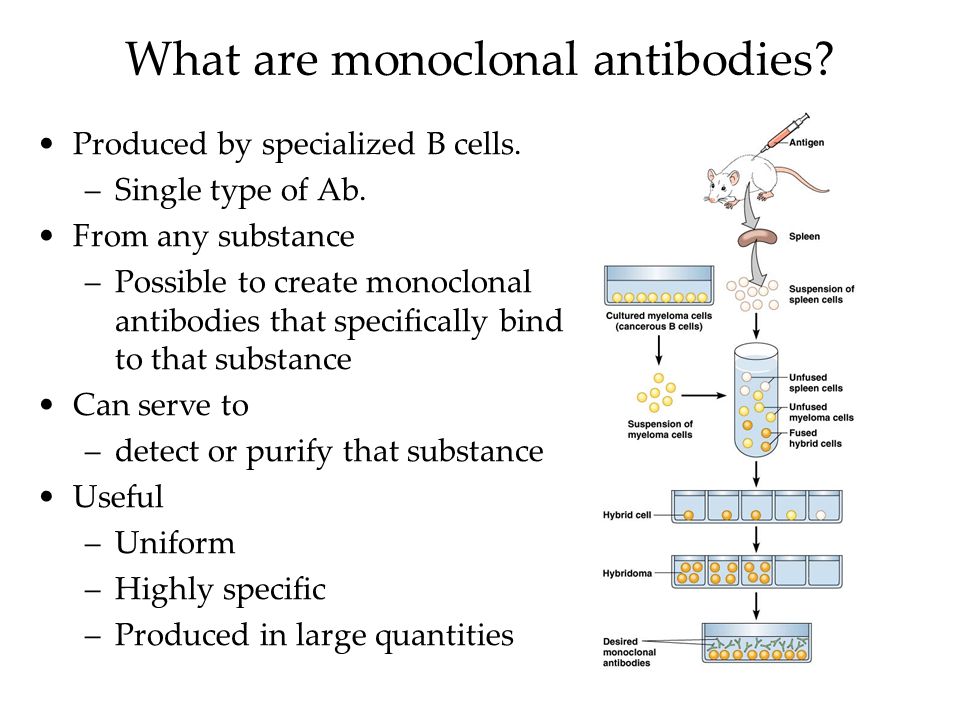 What are monoclonal antibodies?

• Produced by specialized B cells.
– Single type of Ab.
• From any substance
– Possible to create monoclonal antibodies that specifically bind to that substance
• Can serve to
– detect or purify that substance
• Useful
– Uniform
– Highly specific
– Produced in large quantities

Antigen
Spleen
Suspension of spleen cells
Cultured myeloma cells (cancerous B cells)
Suspension of myeloma cells
Unfused spleen cells
Unfused myeloma cells
Fused hybrid cells
Hybrid cell
Hybridoma
Desired monoclonal antibodies